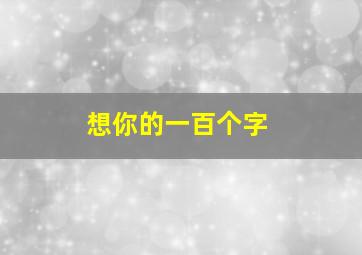 想你的一百个字